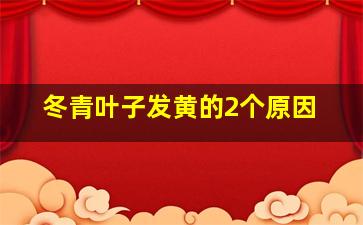 冬青叶子发黄的2个原因